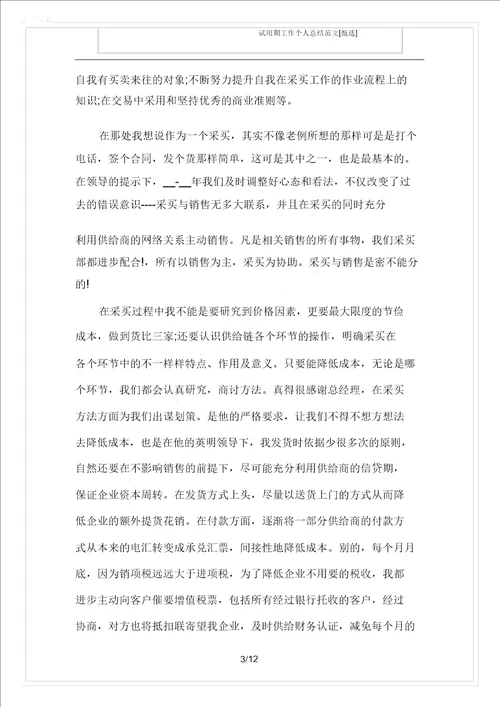 试用期工作个人总结范文[甄选]

自我有买卖来往的对象;不断努力提升自我在采买工作的作业流程上的知识;在交易中采用和坚持优秀的商业准则等。

在那处我想说作为一个采买，其实不像老例所想的那样可是是打个电话，签个合同，发个货那样简单，这可是其中之一，也是最基本的。在领导的提示下，__-__年我们及时调整好心态和看法，不仅改变了过去的错误意识----采买与销售无多大联系，并且在采买的同时充分

利用供给商的网络关系主动销售。凡是相关销售的所有事物，我们采买部都进步配合!，所有以销售为主，采买为协助。采买与销售是密不能分的!

在采买过程中我不能是要研究到价格因素，更要最大限度的节俭成本，做到货比三家;还要认识供给链各个环节的操作，明确采买在各个环节中的不一样样特点、作用及意义。只要能降低成本，无论是哪个环节，我们都会认真研究，商讨方法。真得很感谢总经理，在采买方法方面为我们出谋划策。是他的严格要求，让我们不得不想方想法去降低成本，也是在他的英明领导下，我发货时依据少很多次的原则，自然还要在不影响销售的前提下，尽可能充分利用供给商的信贷期，保证企业资本周转。在发货方式上头，尽量以送货上门的方式从而降低企业的额外提货花销。在付款方面，逐渐将一部分供给商的付款方式从本来的电汇转变成承兑汇票，间接性地降低成本。别的，每个月月底，因为销项税远远大于进项税，为了降低企业不用要的税收，我都进步主动向客户催要增值税票，包括所有经过银行托收的客户，经过协商，对方也将抵扣联寄望我企业，及时供给财务认证，减免每个月的

3/12